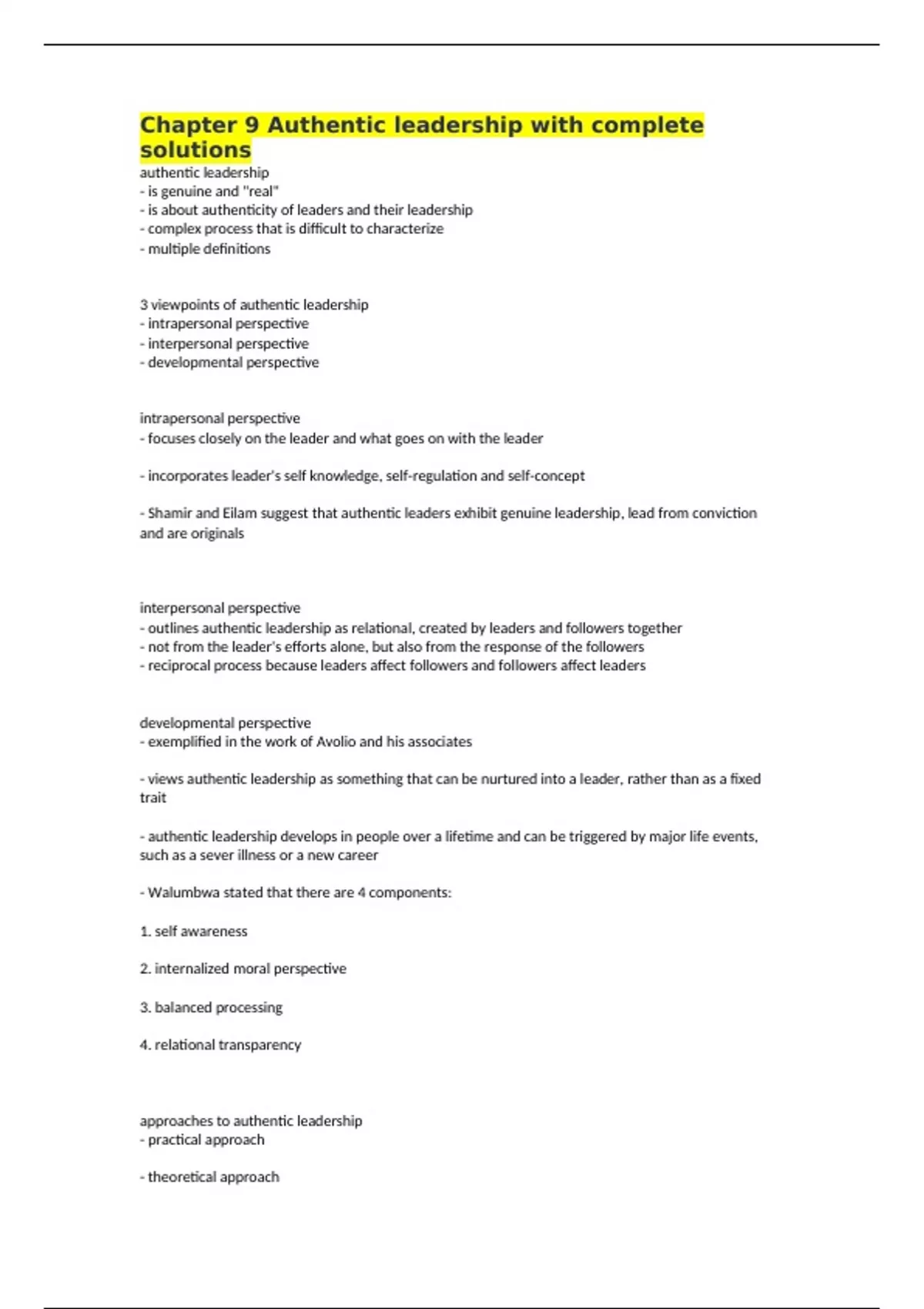 Chapter 9 Authentic leadership with complete solutions

authentic leadership
- is genuine and "real"
- is about authenticity of leaders and their leadership
- complex process that is difficult to characterize
- multiple definitions

3 viewpoints of authentic leadership
- intrapersonal perspective
- interpersonal perspective
- developmental perspective

intrapersonal perspective
- focuses closely on the leader and what goes on with the leader

- incorporates leader's self knowledge, self-regulation and self-concept

- Shamir and Eilam suggest that authentic leaders exhibit genuine leadership, lead from conviction and are originals

interpersonal perspective
- outlines authentic leadership as relational, created by leaders and followers together
- not from the leader's efforts alone, but also from the response of the followers
- reciprocal process because leaders affect followers and followers affect leaders

developmental perspective
- exemplified in the work of Avolio and his associates

- views authentic leadership as something that can be nurtured into a leader, rather than as a fixed trait

- authentic leadership develops in people over a lifetime and can be triggered by major life events, such as a sever illness or a new career

- Walumbwa stated that there are 4 components:

1. self awareness

2. internalized moral perspective

3. balanced processing

4. relational transparency

approaches to authentic leadership
- practical approach

- theoretical approach